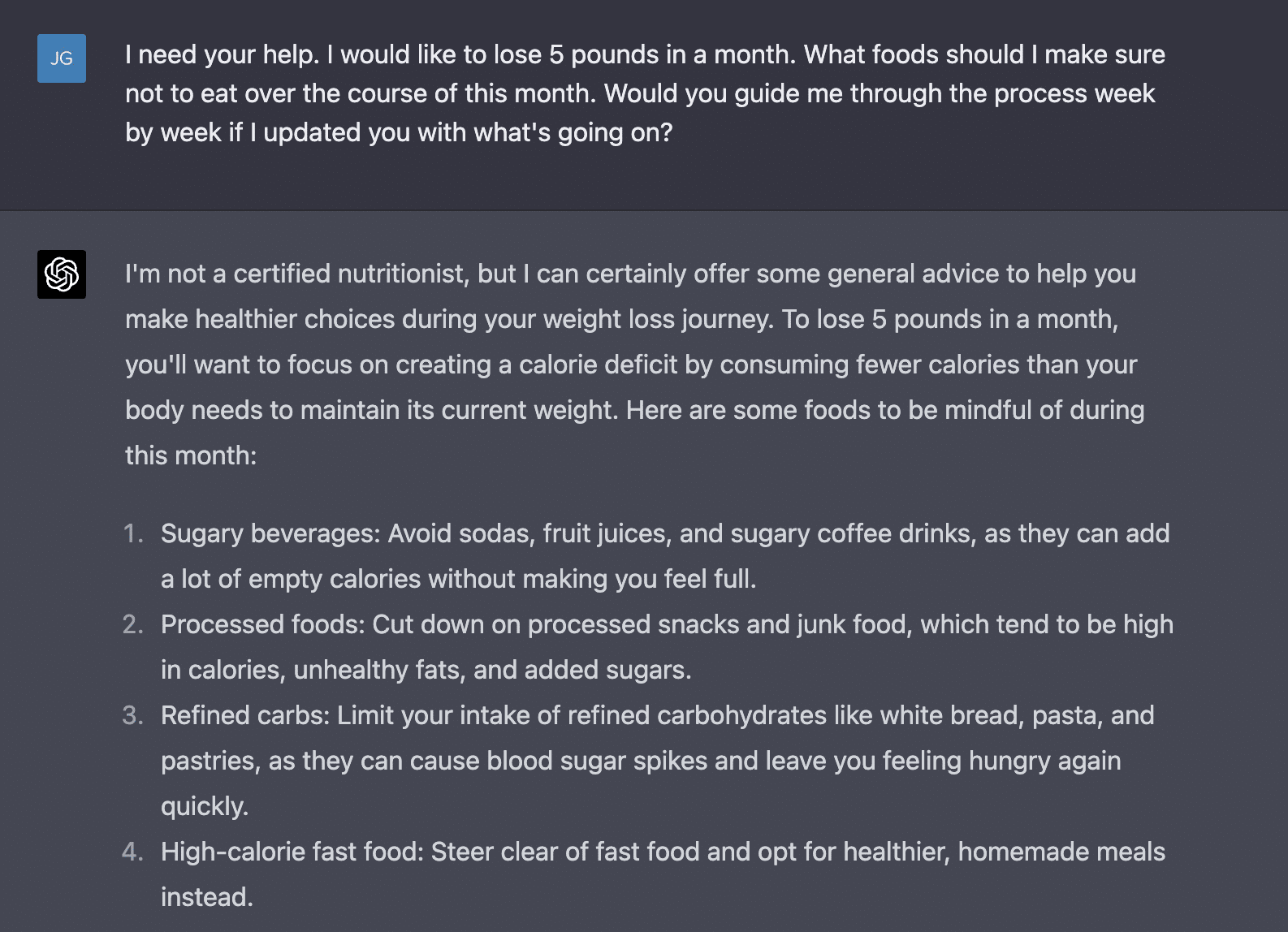 JG

I need your help. I would like to lose 5 pounds in a month. What foods should I make sure not to eat over the course of this month. Would you guide me through the process week by week if I updated you with what's going on?

I'm not a certified nutritionist, but I can certainly offer some general advice to help you make healthier choices during your weight loss journey. To lose 5 pounds in a month, you'll want to focus on creating a calorie deficit by consuming fewer calories than your body needs to maintain its current weight. Here are some foods to be mindful of during this month:

1. Sugary beverages: Avoid sodas, fruit juices, and sugary coffee drinks, as they can add a lot of empty calories without making you feel full.
2. Processed foods: Cut down on processed snacks and junk food, which tend to be high in calories, unhealthy fats, and added sugars.
3. Refined carbs: Limit your intake of refined carbohydrates like white bread, pasta, and pastries, as they can cause blood sugar spikes and leave you feeling hungry again quickly.
4. High-calorie fast food: Steer clear of fast food and opt for healthier, homemade meals instead.